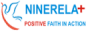 NINERELA+
POSITIVE FAITH IN ACTION